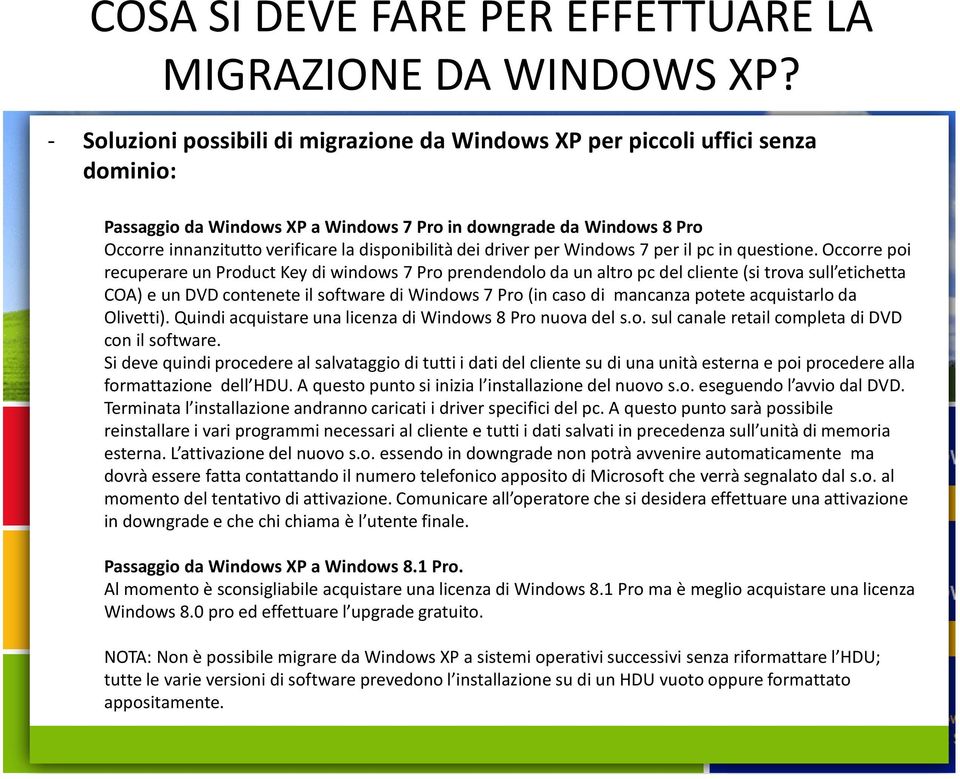 COSA SI DEVE FARE PER EFFETTUARE LA MIGRAZIONE DA WINDOWS XP?

- Soluzioni possibili di migrazione da Windows XP per piccoli uffici senza dominio:

Passaggio da Windows XP a Windows 7 Pro in downgrade da Windows 8 Pro
Occorre innanzitutto verificare la disponibilità dei driver per Windows 7 per il pc in questione. Occorre poi recuperare un Product Key di windows 7 Pro prendendolo da un altro pc del cliente (si trova sull'etichetta COA) e un DVD contenete il software di Windows 7 Pro (in caso di mancanza potete acquistarlo da Olivetti). Quindi acquistare una licenza di Windows 8 Pro nuova del s.o. sul canale retail completa di DVD con il software.
Si deve quindi procedere al salvataggio di tutti i dati del cliente su di una unità esterna e poi procedere alla formattazione dell'HDU. A questo punto si inizia l'installazione del nuovo s.o. eseguendo l'avvio dal DVD. Terminata l'installazione andranno caricati i driver specifici del pc. A questo punto sarà possibile reinstallare i vari programmi necessari al cliente e tutti i dati salvati in precedenza sull'unità di memoria esterna. L'attivazione del nuovo s.o. essendo in downgrade non potrà avvenire automaticamente ma dovrà essere fatta contattando il numero telefonico apposito di Microsoft che verrà segnalato dal s.o. al momento del tentativo di attivazione. Comunicare all'operatore che si desidera effettuare una attivazione in downgrade e che chi chiama è l'utente finale.

Passaggio da Windows XP a Windows 8.1 Pro.
Al momento è sconsigliabile acquistare una licenza di Windows 8.1 Pro ma è meglio acquistare una licenza Windows 8.0 pro ed effettuare l'upgrade gratuito.

NOTA: Non è possibile migrare da Windows XP a sistemi operativi successivi senza riformattare l'HDU; tutte le varie versioni di software prevedono l'installazione su di un HDU vuoto oppure formattato appositamente.